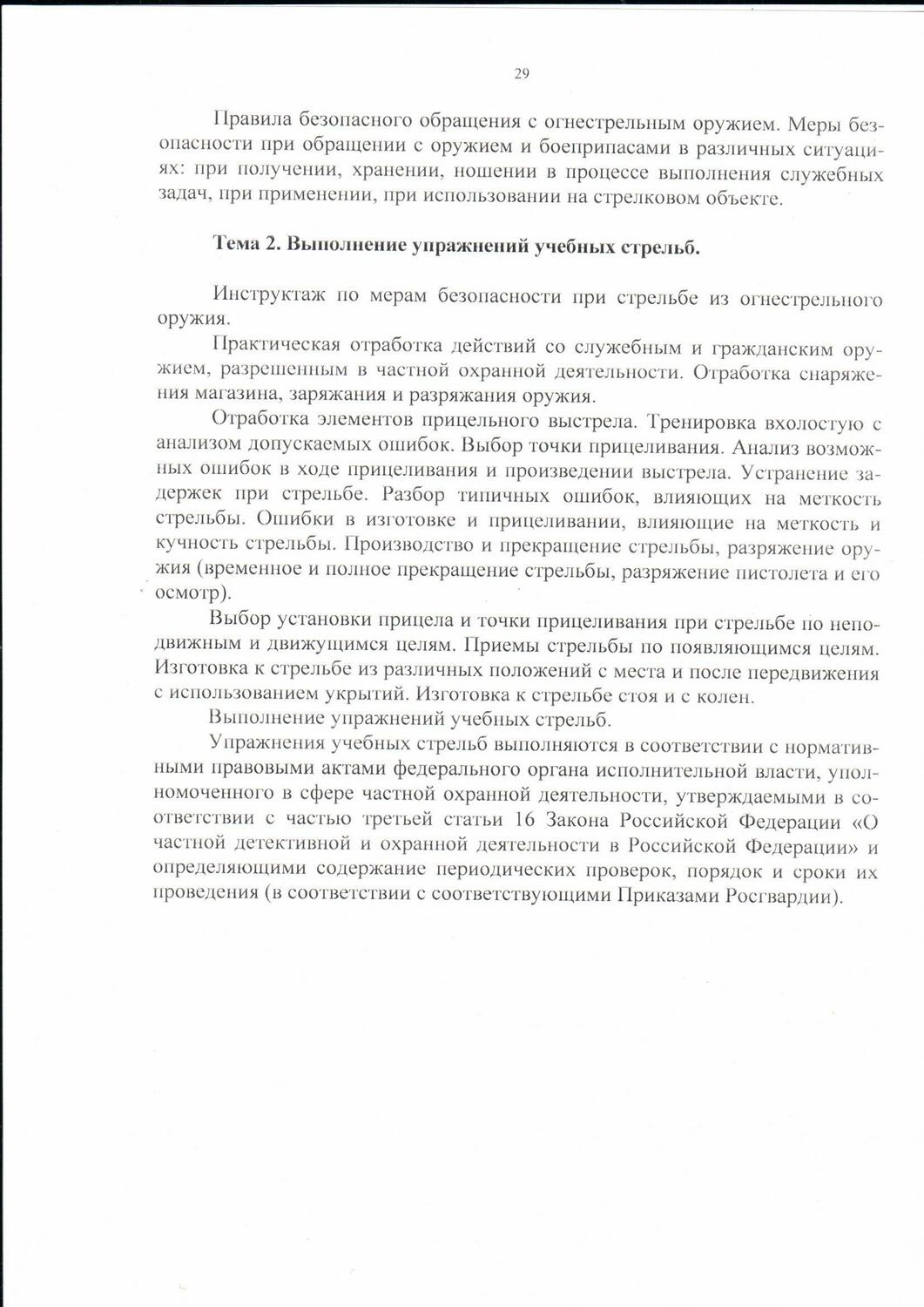 29

Правила безопасного обращения с огнестрельным оружием. Меры безопасности при обращении с оружием и боеприпасами в различных ситуациях: при получении, хранении, ношении в процессе выполнения служебных задач, при применении, при использовании на стрелковом объекте.

Тема 2. Выполнение упражнений учебных стрельб.

Инструктаж по мерам безопасности при стрельбе из огнестрельного оружия.

Практическая отработка действий со служебным и гражданским оружием, разрешенным в частной охранной деятельности. Отработка снаряжения магазина, заряжания и разряжания оружия.

Отработка элементов прицельного выстрела. Тренировка вхолостую с анализом допускаемых ошибок. Выбор точки прицеливания. Анализ возможных ошибок в ходе прицеливания и произведении выстрела. Устранение задержек при стрельбе. Разбор типичных ошибок, влияющих на меткость стрельбы. Ошибки в изготовке и прицеливании, влияющие на меткость и кучность стрельбы. Производство и прекращение стрельбы, разряжение оружия (временное и полное прекращение стрельбы, разряжение пистолета и его осмотр).

Выбор установки прицела и точки прицеливания при стрельбе по неподвижным и движущимся целям. Приемы стрельбы по появляющимся целям. Изготовка к стрельбе из различных положений с места и после передвижения с использованием укрытий. Изготовка к стрельбе стоя и с колен.

Выполнение упражнений учебных стрельб.

Упражнения учебных стрельб выполняются в соответствии с нормативными правовыми актами федерального органа исполнительной власти, уполномоченного в сфере частной охранной деятельности, утверждаемыми в соответствии с частью третьей статьи 16 Закона Российской Федерации «О частной детективной и охранной деятельности в Российской Федерации» и определяющими содержание периодических проверок, порядок и сроки их проведения (в соответствии с соответствующими Приказами Росгвардии).